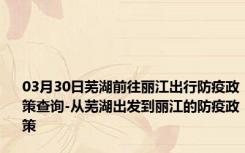 03月30日芜湖前往丽江出行防疫政策查询-从芜湖出发到丽江的防疫政策